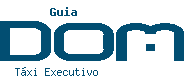 Guia
DOM
Táxi Executivo